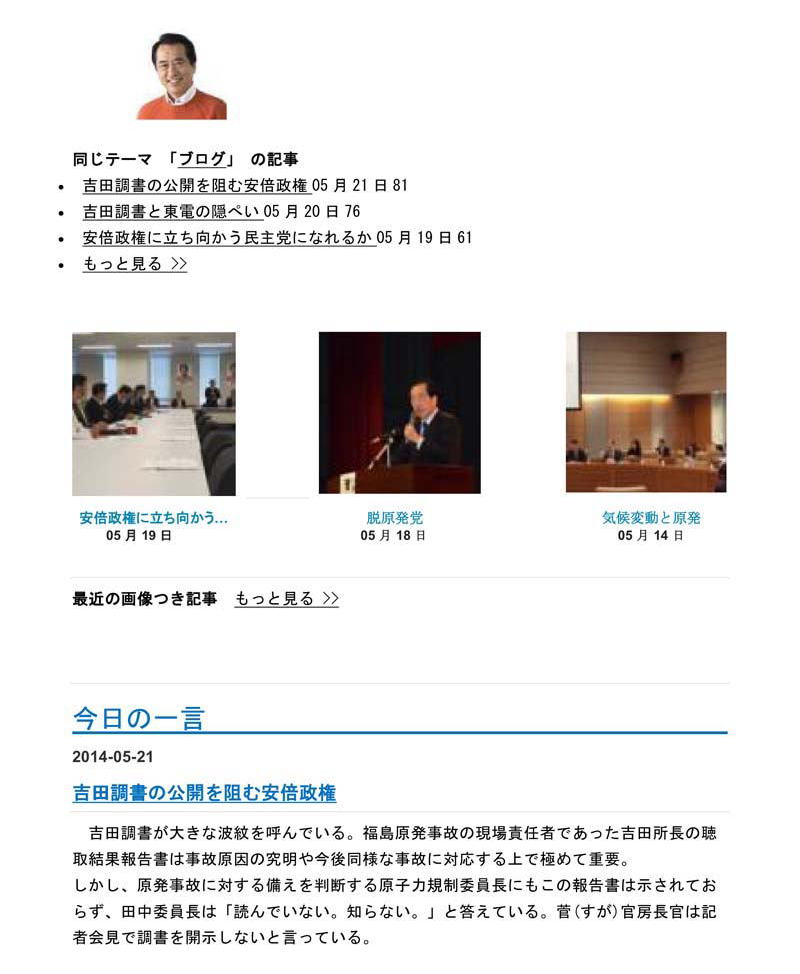 同じテーマ 「ブログ」 の記事

• 吉田調書の公開を阻む安倍政権05月21日81
• 吉田調書と東電の隠ぺい05月20日76
• 安倍政権に立ち向かう民主党になれるか05月19日61
• もっと見る >>

安倍政権に立ち向かう...
05月19日

脱原発党
05月18日

気候変動と原発
05月14日

最近の画像つき記事 もっと見る >>

今日の一言

2014-05-21

吉田調書の公開を阻む安倍政権

吉田調書が大きな波紋を呼んでいる。福島原発事故の現場責任者であった吉田所長の聴取結果報告書は事故原因の究明や今後同様な事故に対応する上で極めて重要。

しかし、原発事故に対する備えを判断する原子力規制委員長にもこの報告書は示されておらず、田中委員長は「読んでいない。知らない。」と答えている。菅(すが)官房長官は記者会見で調書を開示しないと言っている。